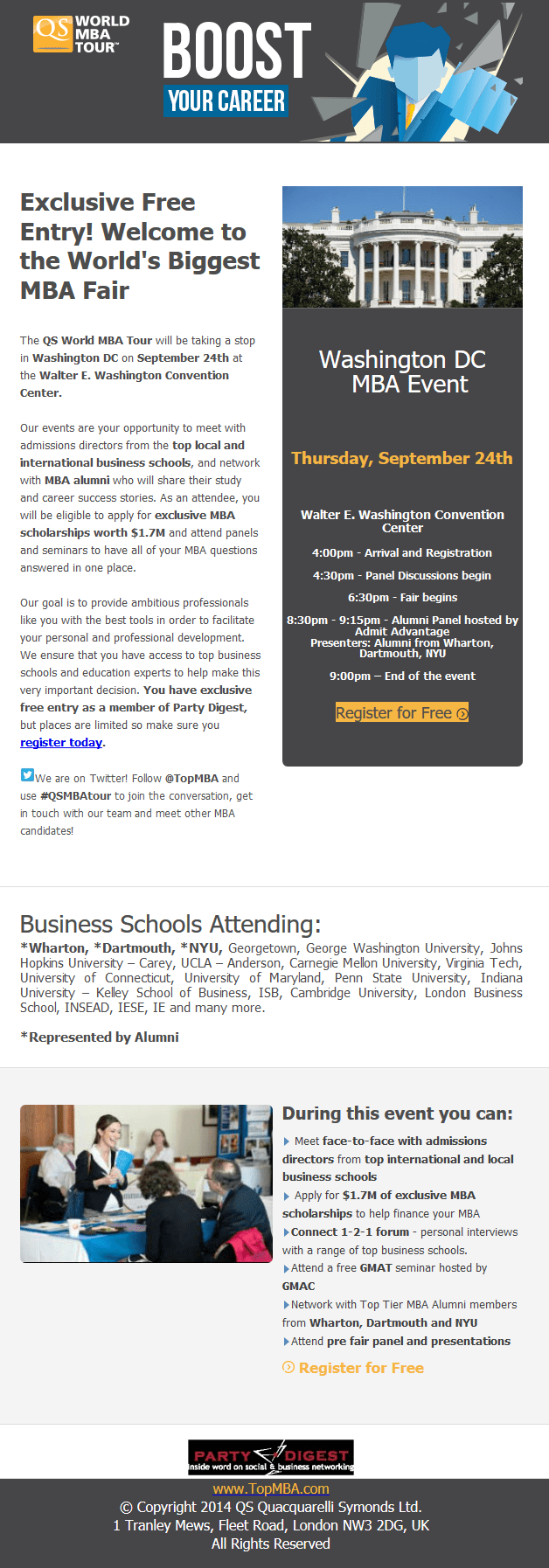 QS WORLD MBA TOUR™

BOOST
YOUR CAREER

Exclusive Free Entry! Welcome to the World's Biggest MBA Fair

The QS World MBA Tour will be taking a stop in Washington DC on September 24th at the Walter E. Washington Convention Center.

Our events are your opportunity to meet with admissions directors from the top local and international business schools, and network with MBA alumni who will share their study and career success stories. As an attendee, you will be eligible to apply for exclusive MBA scholarships worth $1.7M and attend panels and seminars to have all of your MBA questions answered in one place.

Our goal is to provide ambitious professionals like you with the best tools in order to facilitate your personal and professional development. We ensure that you have access to top business schools and education experts to help make this very important decision. You have exclusive free entry as a member of Party Digest, but places are limited so make sure you register today.

We are on Twitter! Follow @TopMBA and use #QSMBAtour to join the conversation, get in touch with our team and meet other MBA candidates!

Washington DC
MBA Event

Thursday, September 24th

Walter E. Washington Convention Center

4:00pm - Arrival and Registration

4:30pm - Panel Discussions begin

6:30pm - Fair begins

8:30pm - 9:15pm - Alumni Panel hosted by Admit Advantage
Presenters: Alumni from Wharton, Dartmouth, NYU

9:00pm – End of the event

Register for Free

Business Schools Attending:
*Wharton, *Dartmouth, *NYU, Georgetown, George Washington University, Johns Hopkins University – Carey, UCLA – Anderson, Carnegie Mellon University, Virginia Tech, University of Connecticut, University of Maryland, Penn State University, Indiana University – Kelley School of Business, ISB, Cambridge University, London Business School, INSEAD, IESE, IE and many more.

*Represented by Alumni

During this event you can:
Meet face-to-face with admissions directors from top international and local business schools
Apply for $1.7M of exclusive MBA scholarships to help finance your MBA
Connect 1-2-1 forum - personal interviews with a range of top business schools.
Attend a free GMAT seminar hosted by GMAC
Network with Top Tier MBA Alumni members from Wharton, Dartmouth and NYU
Attend pre fair panel and presentations

Register for Free

PARTY DIGEST
inside word on social & business networking

www.TopMBA.com
© Copyright 2014 QS Quacquarelli Symonds Ltd.
1 Tranley Mews, Fleet Road, London NW3 2DG, UK
All Rights Reserved